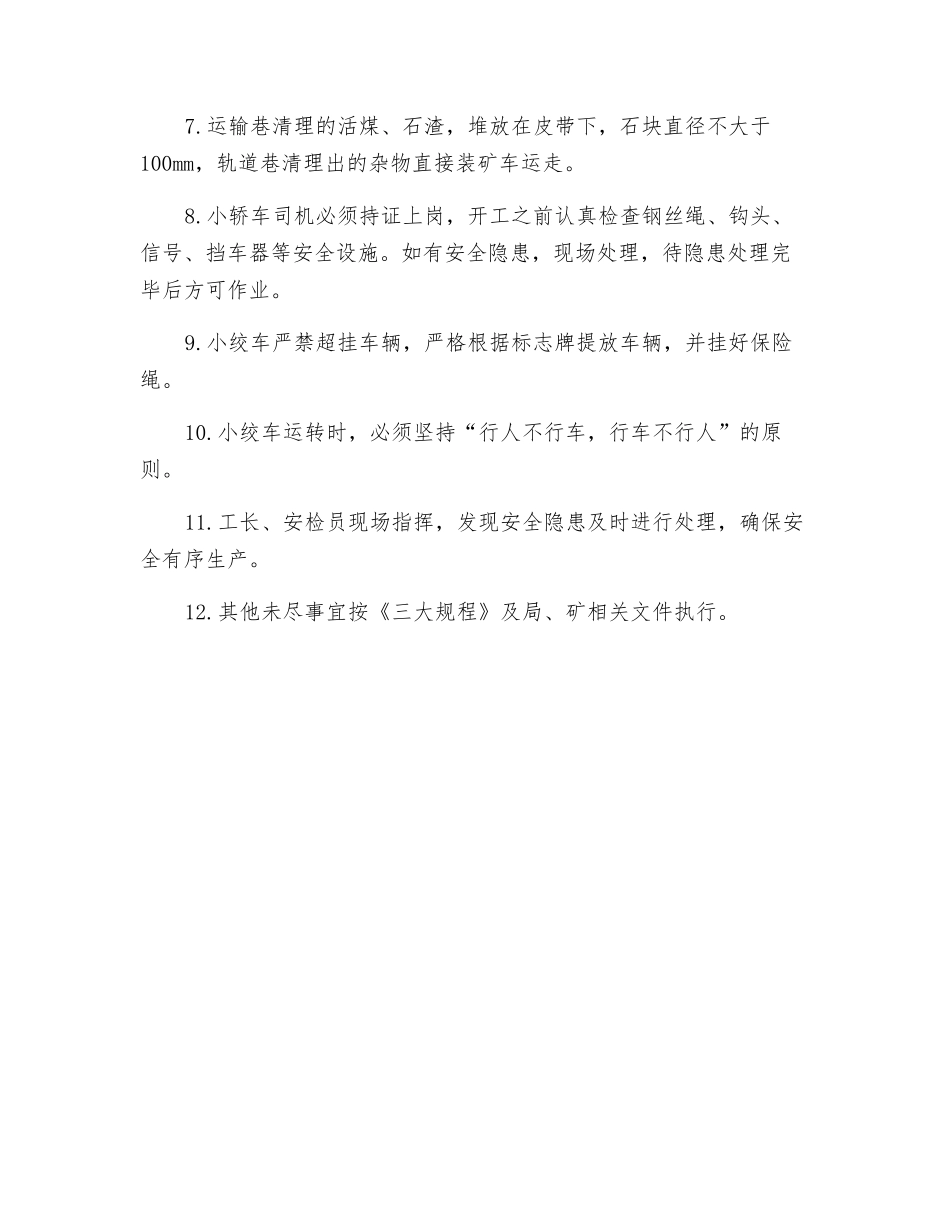 7.运输巷清理的活煤、石渣，堆放在皮带下，石块直径不大于100㎜，轨道巷清理出的杂物直接装矿车运走。

8.小轿车司机必须持证上岗，开工之前认真检查钢丝绳、钩头、信号、挡车器等安全设施。如有安全隐患，现场处理，待隐患处理完毕后方可作业。

9.小绞车严禁超挂车辆，严格根据标志牌提放车辆，并挂好保险绳。

10.小绞车运转时，必须坚持“行人不行车，行车不行人”的原则。

11.工长、安检员现场指挥，发现安全隐患及时进行处理，确保安全有序生产。

12.其他未尽事宜按《三大规程》及局、矿相关文件执行。